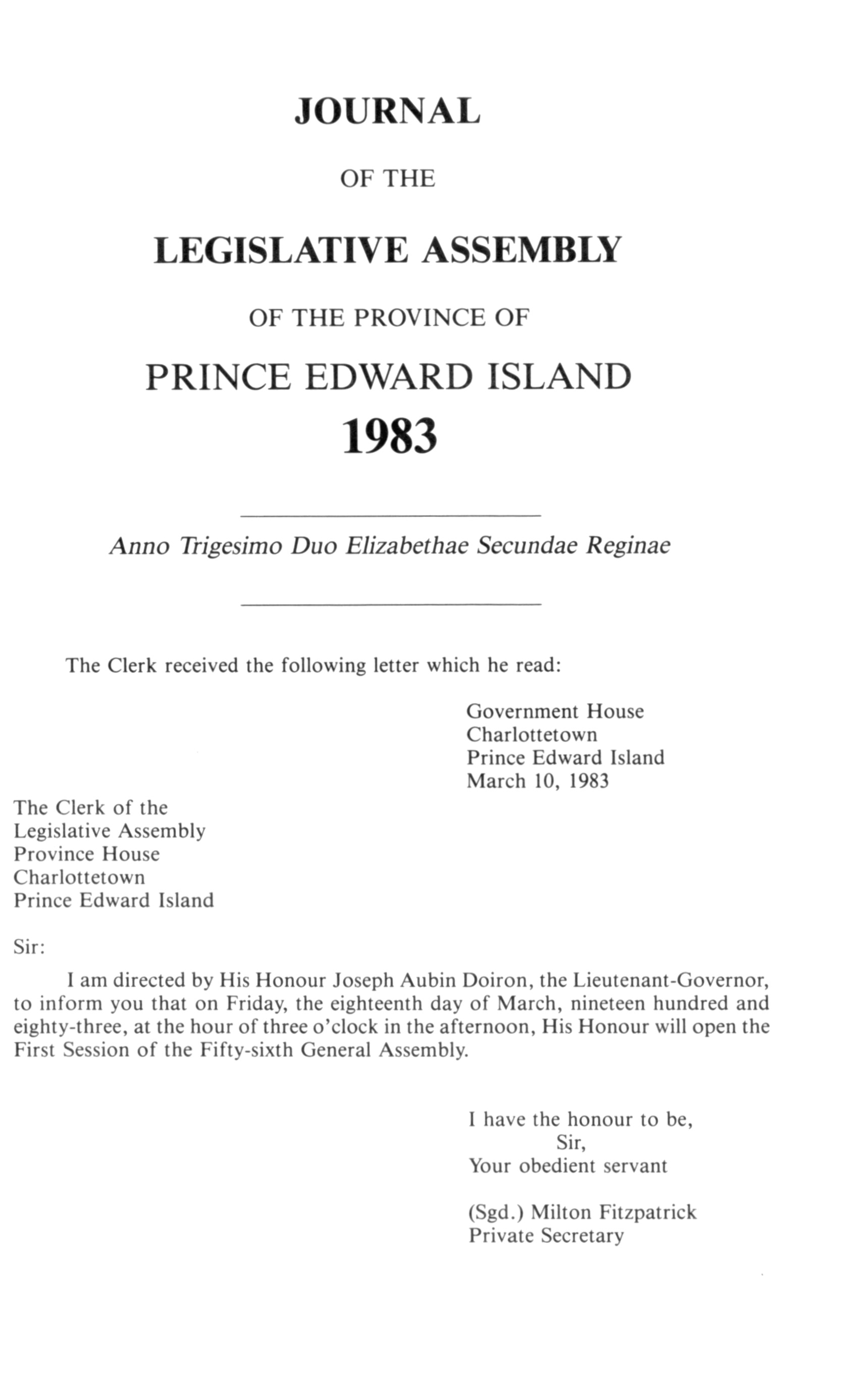 JOURNAL

OF THE

LEGISLATIVE ASSEMBLY

OF THE PROVINCE OF

PRINCE EDWARD ISLAND

1983

Anno Trigesimo Duo Elizabethae Secundae Reginae

The Clerk received the following letter which he read:

Government House
Charlottetown
Prince Edward Island
March 10, 1983

The Clerk of the
Legislative Assembly
Province House
Charlottetown
Prince Edward Island

Sir:

I am directed by His Honour Joseph Aubin Doiron, the Lieutenant-Governor, to inform you that on Friday, the eighteenth day of March, nineteen hundred and eighty-three, at the hour of three o'clock in the afternoon, His Honour will open the First Session of the Fifty-sixth General Assembly.

I have the honour to be,
Sir,
Your obedient servant

(Sgd.) Milton Fitzpatrick
Private Secretary